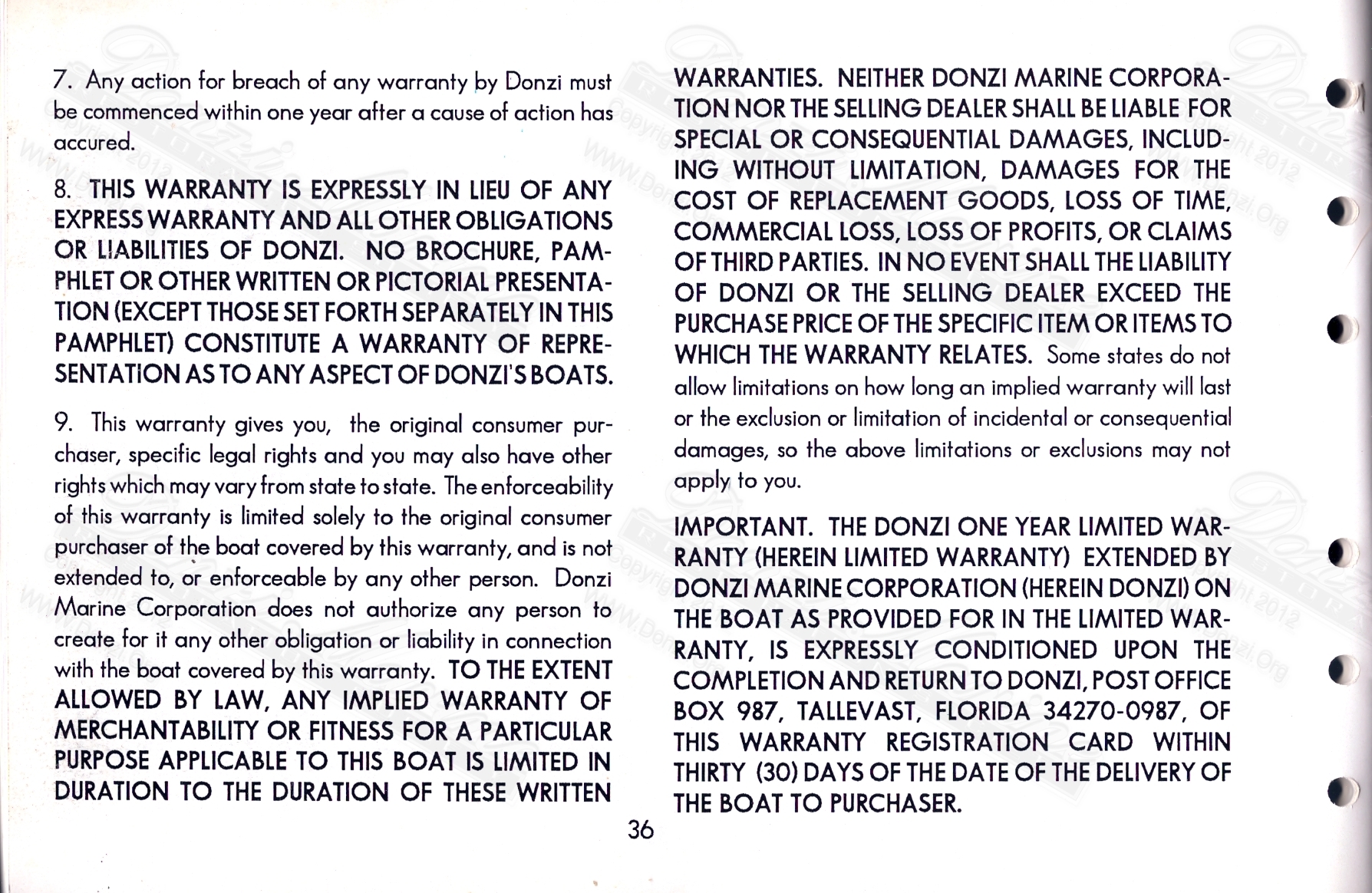 7. Any action for breach of any warranty by Donzi must be commenced within one year after a cause of action has accured.

8. THIS WARRANTY IS EXPRESSLY IN LIEU OF ANY EXPRESS WARRANTY AND ALL OTHER OBLIGATIONS OR LIABILITIES OF DONZI. NO BROCHURE, PAMPHLET OR OTHER WRITTEN OR PICTORIAL PRESENTATION (EXCEPT THOSE SET FORTH SEPARATELY IN THIS PAMPHLET) CONSTITUTE A WARRANTY OF REPRESENTATION AS TO ANY ASPECT OF DONZI'S BOATS.

9. This warranty gives you, the original consumer purchaser, specific legal rights and you may also have other rights which may vary from state to state. The enforceability of this warranty is limited solely to the original consumer purchaser of the boat covered by this warranty, and is not extended to, or enforceable by any other person. Donzi Marine Corporation does not authorize any person to create for it any other obligation or liability in connection with the boat covered by this warranty. TO THE EXTENT ALLOWED BY LAW, ANY IMPLIED WARRANTY OF MERCHANTABILITY OR FITNESS FOR A PARTICULAR PURPOSE APPLICABLE TO THIS BOAT IS LIMITED IN DURATION TO THE DURATION OF THESE WRITTEN WARRANTIES. NEITHER DONZI MARINE CORPORATION NOR THE SELLING DEALER SHALL BE LIABLE FOR SPECIAL OR CONSEQUENTIAL DAMAGES, INCLUDING WITHOUT LIMITATION, DAMAGES FOR THE COST OF REPLACEMENT GOODS, LOSS OF TIME, COMMERCIAL LOSS, LOSS OF PROFITS, OR CLAIMS OF THIRD PARTIES. IN NO EVENT SHALL THE LIABILITY OF DONZI OR THE SELLING DEALER EXCEED THE PURCHASE PRICE OF THE SPECIFIC ITEM OR ITEMS TO WHICH THE WARRANTY RELATES. Some states do not allow limitations on how long an implied warranty will last or the exclusion or limitation of incidental or consequential damages, so the above limitations or exclusions may not apply to you.

IMPORTANT. THE DONZI ONE YEAR LIMITED WARRANTY (HEREIN LIMITED WARRANTY) EXTENDED BY DONZI MARINE CORPORATION (HEREIN DONZI) ON THE BOAT AS PROVIDED FOR IN THE LIMITED WARRANTY, IS EXPRESSLY CONDITIONED UPON THE COMPLETION AND RETURN TO DONZI, POST OFFICE BOX 987, TALLEVAST, FLORIDA 34270-0987, OF THIS WARRANTY REGISTRATION CARD WITHIN THIRTY (30) DAYS OF THE DATE OF THE DELIVERY OF THE BOAT TO PURCHASER.

36